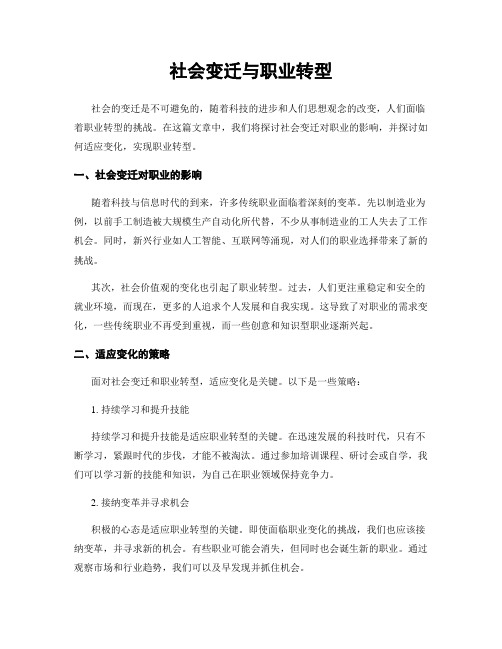 社会变迁与职业转型

社会的变迁是不可避免的，随着科技的进步和人们思想观念的改变，人们面临着职业转型的挑战。在这篇文章中，我们将探讨社会变迁对职业的影响，并探讨如何适应变化，实现职业转型。

一、社会变迁对职业的影响

随着科技与信息时代的到来，许多传统职业面临着深刻的变革。先以制造业为例，以前手工制造被大规模生产自动化所代替，不少从事制造业的工人失去了工作机会。同时，新兴行业如人工智能、互联网等涌现，对人们的职业选择带来了新的挑战。

其次，社会价值观的变化也引起了职业转型。过去，人们更注重稳定和安全的就业环境，而现在，更多的人追求个人发展和自我实现。这导致了对职业的需求变化，一些传统职业不再受到重视，而一些创意和知识型职业逐渐兴起。

二、适应变化的策略

面对社会变迁和职业转型，适应变化是关键。以下是一些策略：

1. 持续学习和提升技能

持续学习和提升技能是适应职业转型的关键。在迅速发展的科技时代，只有不断学习，紧跟时代的步伐，才能不被淘汰。通过参加培训课程、研讨会或自学，我们可以学习新的技能和知识，为自己在职业领域保持竞争力。

2. 接纳变革并寻求机会

积极的心态是适应职业转型的关键。即使面临职业变化的挑战，我们也应该接纳变革，并寻求新的机会。有些职业可能会消失，但同时也会诞生新的职业。通过观察市场和行业趋势，我们可以及早发现并抓住机会。